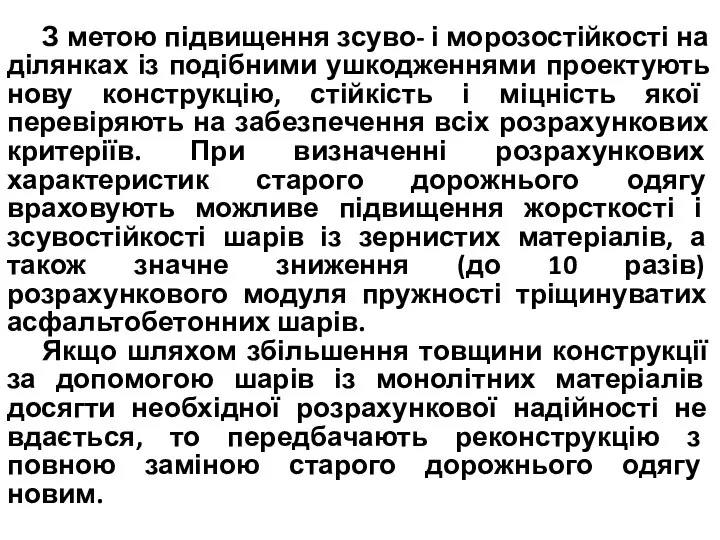 З метою підвищення зсуво- і морозостійкості на ділянках із подібними ушкодженнями проектують нову конструкцію, стійкість і міцність якої перевіряють на забезпечення всіх розрахункових критеріїв. При визначенні розрахункових характеристик старого дорожнього одягу враховують можливе підвищення жорсткості і зсувостійкості шарів із зернистих матеріалів, а також значне зниження (до 10 разів) розрахункового модуля пружності тріщинуватих асфальтобетонних шарів.

Якщо шляхом збільшення товщини конструкції за допомогою шарів із монолітних матеріалів досягти необхідної розрахункової надійності не вдається, то передбачають реконструкцію з повною заміною старого дорожнього одягу новим.